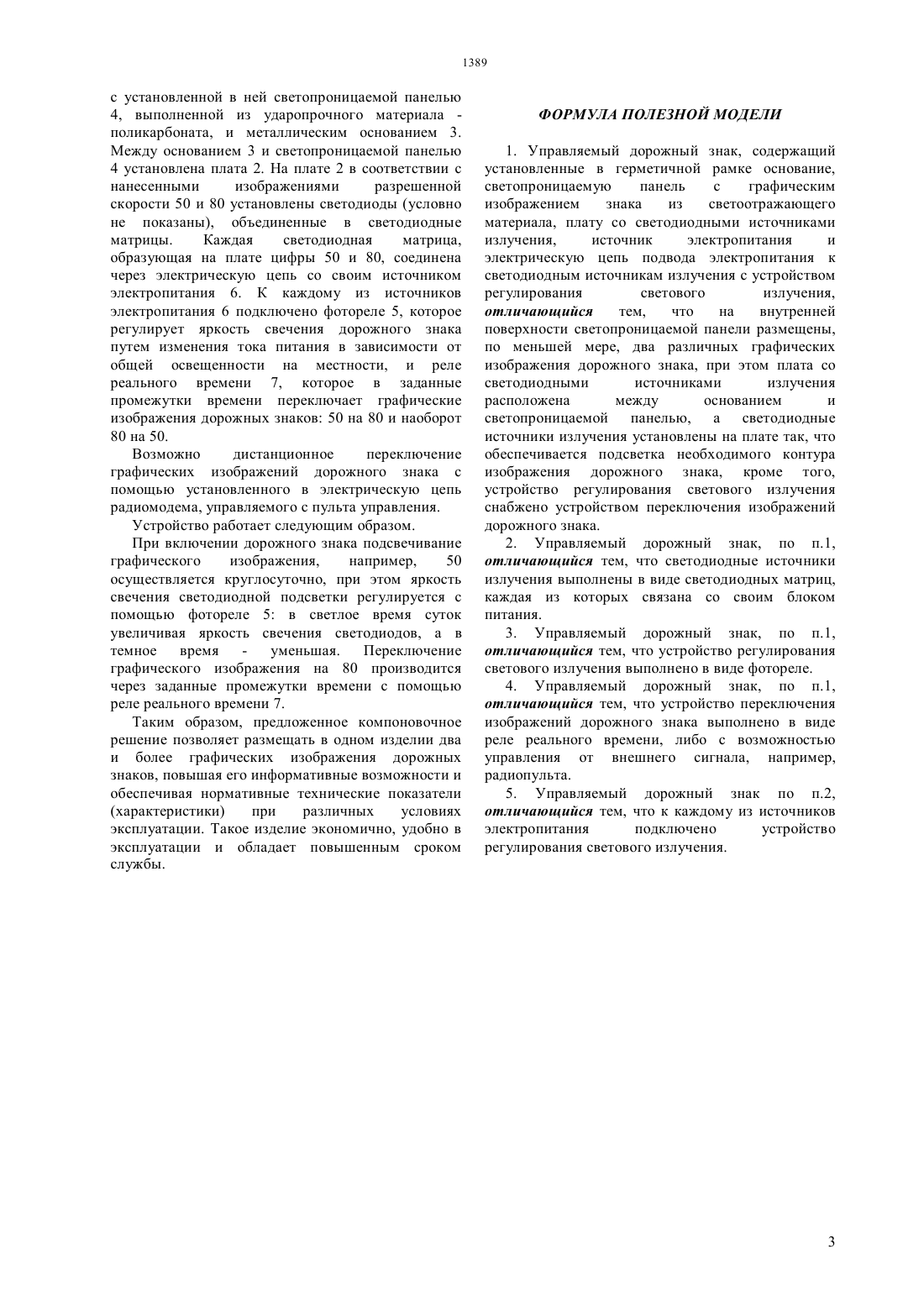 1389

с установленной в ней светопроницаемой панелью 4, выполненной из ударопрочного материала - поликарбоната, и металлическим основанием 3. Между основанием 3 и светопроницаемой панелью 4 установлена плата 2. На плате 2 в соответствии с нанесенными изображениями разрешенной скорости 50 и 80 установлены светодиоды (условно не показаны), объединенные в светодиодные матрицы. Каждая светодиодная матрица, образующая на плате цифры 50 и 80, соединена через электрическую цепь со своим источником электропитания 6. К каждому из источников электропитания 6 подключено фотореле 5, которое регулирует яркость свечения дорожного знака путем изменения тока питания в зависимости от общей освещенности на местности, и реле реального времени 7, которое в заданные промежутки времени переключает графические изображения дорожных знаков: 50 на 80 и наоборот 80 на 50.

Возможно дистанционное переключение графических изображений дорожного знака с помощью установленного в электрическую цепь радиомодема, управляемого с пульта управления.

Устройство работает следующим образом.

При включении дорожного знака подсвечивание графического изображения, например, 50 осуществляется круглосуточно, при этом яркость свечения светодиодной подсветки регулируется с помощью фотореле 5: в светлое время суток увеличивая яркость свечения светодиодов, а в темное время - уменьшая. Переключение графического изображения на 80 производится через заданные промежутки времени с помощью реле реального времени 7.

Таким образом, предложенное компоновочное решение позволяет размещать в одном изделии два и более графических изображения дорожных знаков, повышая его информативные возможности и обеспечивая нормативные технические показатели (характеристики) при различных условиях эксплуатации. Такое изделие экономично, удобно в эксплуатации и обладает повышенным сроком службы.

ФОРМУЛА ПОЛЕЗНОЙ МОДЕЛИ

1. Управляемый дорожный знак, содержащий установленные в герметичной рамке основание, светопроницаемую панель с графическим изображением знака из светоотражающего материала, плату со светодиодными источниками излучения, источник электропитания и электрическую цепь подвода электропитания к светодиодным источникам излучения с устройством регулирования светового излучения, отличающийся тем, что на внутренней поверхности светопроницаемой панели размещены, по меньшей мере, два различных графических изображения дорожного знака, при этом плата со светодиодными источниками излучения расположена между основанием и светопроницаемой панелью, а светодиодные источники излучения установлены на плате так, что обеспечивается подсветка необходимого контура изображения дорожного знака, кроме того, устройство регулирования светового излучения снабжено устройством переключения изображений дорожного знака.

2. Управляемый дорожный знак, по п.1, отличающийся тем, что светодиодные источники излучения выполнены в виде светодиодных матриц, каждая из которых связана со своим блоком питания.

3. Управляемый дорожный знак, по п.1, отличающийся тем, что устройство регулирования светового излучения выполнено в виде фотореле.

4. Управляемый дорожный знак, по п.1, отличающийся тем, что устройство переключения изображений дорожного знака выполнено в виде реле реального времени, либо с возможностью управления от внешнего сигнала, например, радиопульта.

5. Управляемый дорожный знак по п.2, отличающийся тем, что к каждому из источников электропитания подключено устройство регулирования светового излучения.

3